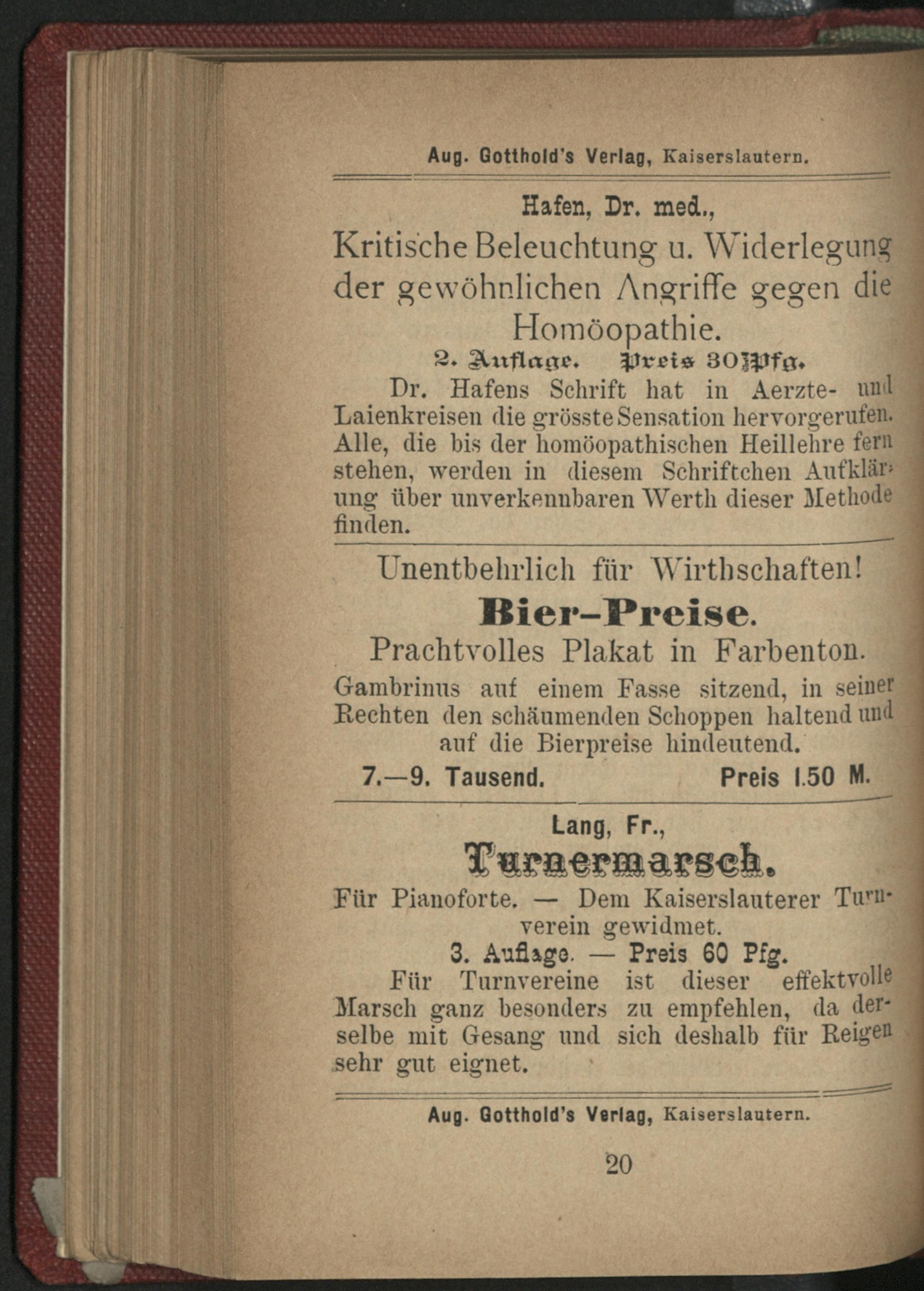 Aug. Gotthold's Verlag, Kaiserslautern.

Hafen, Dr. med.,

Kritische Beleuchtung u. Widerlegung der gewöhnlichen Angriffe gegen die Homöopathie.

2. Auflage. Preis 30 Pfg.

Dr. Hafens Schrift hat in Aerzte- und Laienkreisen die grösste Sensation hervorgerufen. Alle, die bis der homöopathischen Heillehre fern stehen, werden in diesem Schriftchen Aufklärung über unverkennbaren Werth dieser Methode finden.

Unentbehrlich für Wirthschaften!

Bier-Preise.

Prachtvolles Plakat in Farbenton.

Gambrinus auf einem Fasse sitzend, in seiner Rechten den schäumenden Schoppen haltend und auf die Bierpreise hindeutend.

7.—9. Tausend. Preis 1.50 M.

Lang, Fr.,

Turnermarsch.

Für Pianoforte. — Dem Kaiserslauterer Turnverein gewidmet.

3. Auflage. — Preis 60 Pfg.

Für Turnvereine ist dieser effektvolle Marsch ganz besonders zu empfehlen, da derselbe mit Gesang und sich deshalb für Reigen sehr gut eignet.

Aug. Gotthold's Verlag, Kaiserslautern.

20